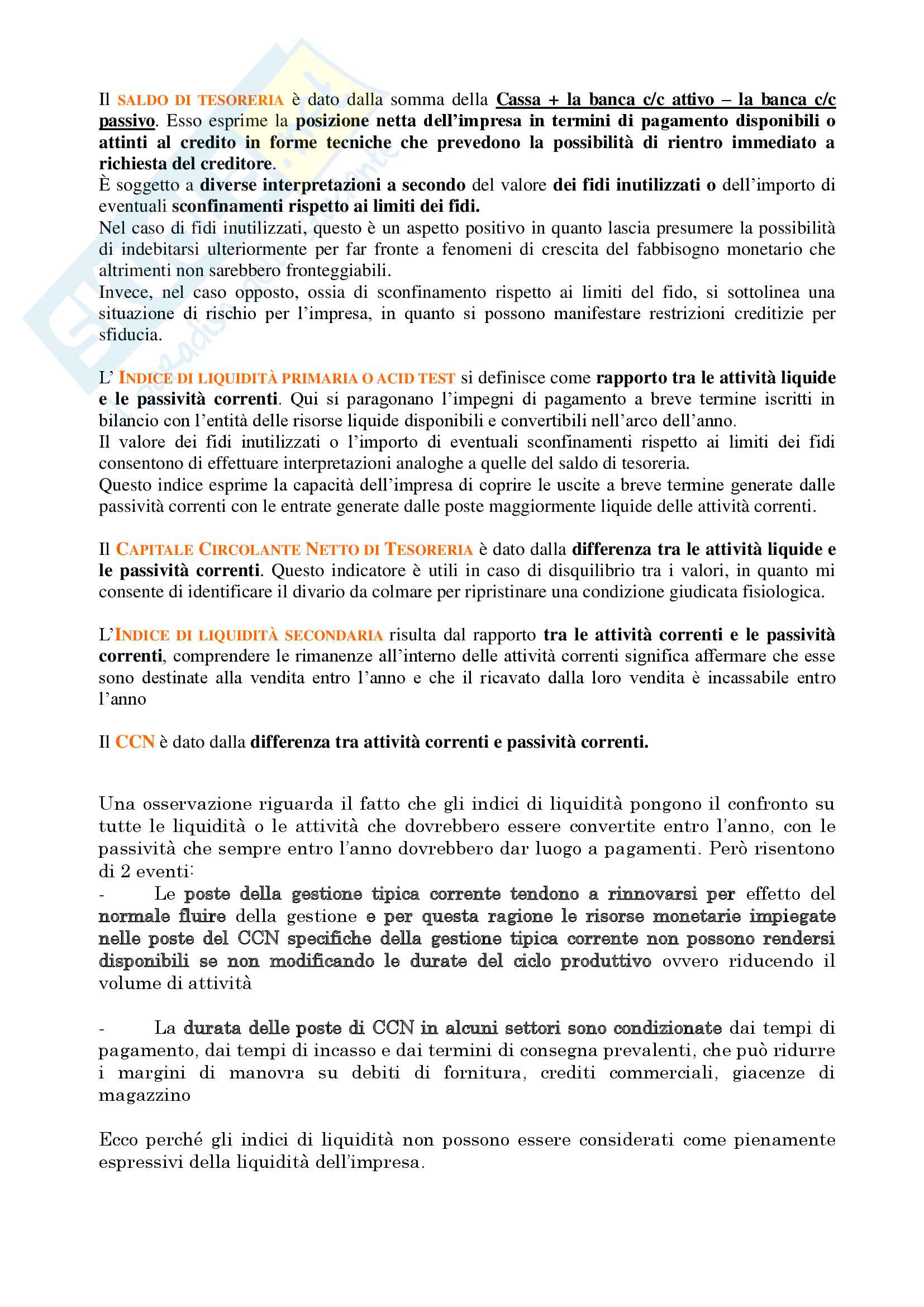 Il SALDO DI TESORERIA è dato dalla somma della Cassa + la banca c/c attivo – la banca c/c passivo. Esso esprime la posizione netta dell'impresa in termini di pagamento disponibili o attinti al credito in forme tecniche che prevedono la possibilità di rientro immediato a richiesta del creditore.
È soggetto a diverse interpretazioni a secondo del valore dei fidi inutilizzati o dell'importo di eventuali sconfinamenti rispetto ai limiti dei fidi.
Nel caso di fidi inutilizzati, questo è un aspetto positivo in quanto lascia presumere la possibilità di indebitarsi ulteriormente per far fronte a fenomeni di crescita del fabbisogno monetario che altrimenti non sarebbero fronteggiabili.
Invece, nel caso opposto, ossia di sconfinamento rispetto ai limiti del fido, si sottolinea una situazione di rischio per l'impresa, in quanto si possono manifestare restrizioni creditizie per sfiducia.

L' INDICE DI LIQUIDITÀ PRIMARIA O ACID TEST si definisce come rapporto tra le attività liquide e le passività correnti. Qui si paragonano l'impegni di pagamento a breve termine iscritti in bilancio con l'entità delle risorse liquide disponibili e convertibili nell'arco dell'anno.
Il valore dei fidi inutilizzati o l'importo di eventuali sconfinamenti rispetto ai limiti dei fidi consentono di effettuare interpretazioni analoghe a quelle del saldo di tesoreria.
Questo indice esprime la capacità dell'impresa di coprire le uscite a breve termine generate dalle passività correnti con le entrate generate dalle poste maggiormente liquide delle attività correnti.

Il CAPITALE CIRCOLANTE NETTO DI TESORERIA è dato dalla differenza tra le attività liquide e le passività correnti. Questo indicatore è utili in caso di disquilibrio tra i valori, in quanto mi consente di identificare il divario da colmare per ripristinare una condizione giudicata fisiologica.

L'INDICE DI LIQUIDITÀ SECONDARIA risulta dal rapporto tra le attività correnti e le passività correnti, comprendere le rimanenze all'interno delle attività correnti significa affermare che esse sono destinate alla vendita entro l'anno e che il ricavato dalla loro vendita è incassabile entro l'anno

Il CCN è dato dalla differenza tra attività correnti e passività correnti.

Una osservazione riguarda il fatto che gli indici di liquidità pongono il confronto su tutte le liquidità o le attività che dovrebbero essere convertite entro l'anno, con le passività che sempre entro l'anno dovrebbero dar luogo a pagamenti. Però risentono di 2 eventi:
- Le poste della gestione tipica corrente tendono a rinnovarsi per effetto del normale fluire della gestione e per questa ragione le risorse monetarie impiegate nelle poste del CCN specifiche della gestione tipica corrente non possono rendersi disponibili se non modificando le durate del ciclo produttivo ovvero riducendo il volume di attività

- La durata delle poste di CCN in alcuni settori sono condizionate dai tempi di pagamento, dai tempi di incasso e dai termini di consegna prevalenti, che può ridurre i margini di manovra su debiti di fornitura, crediti commerciali, giacenze di magazzino

Ecco perché gli indici di liquidità non possono essere considerati come pienamente espressivi della liquidità dell'impresa.